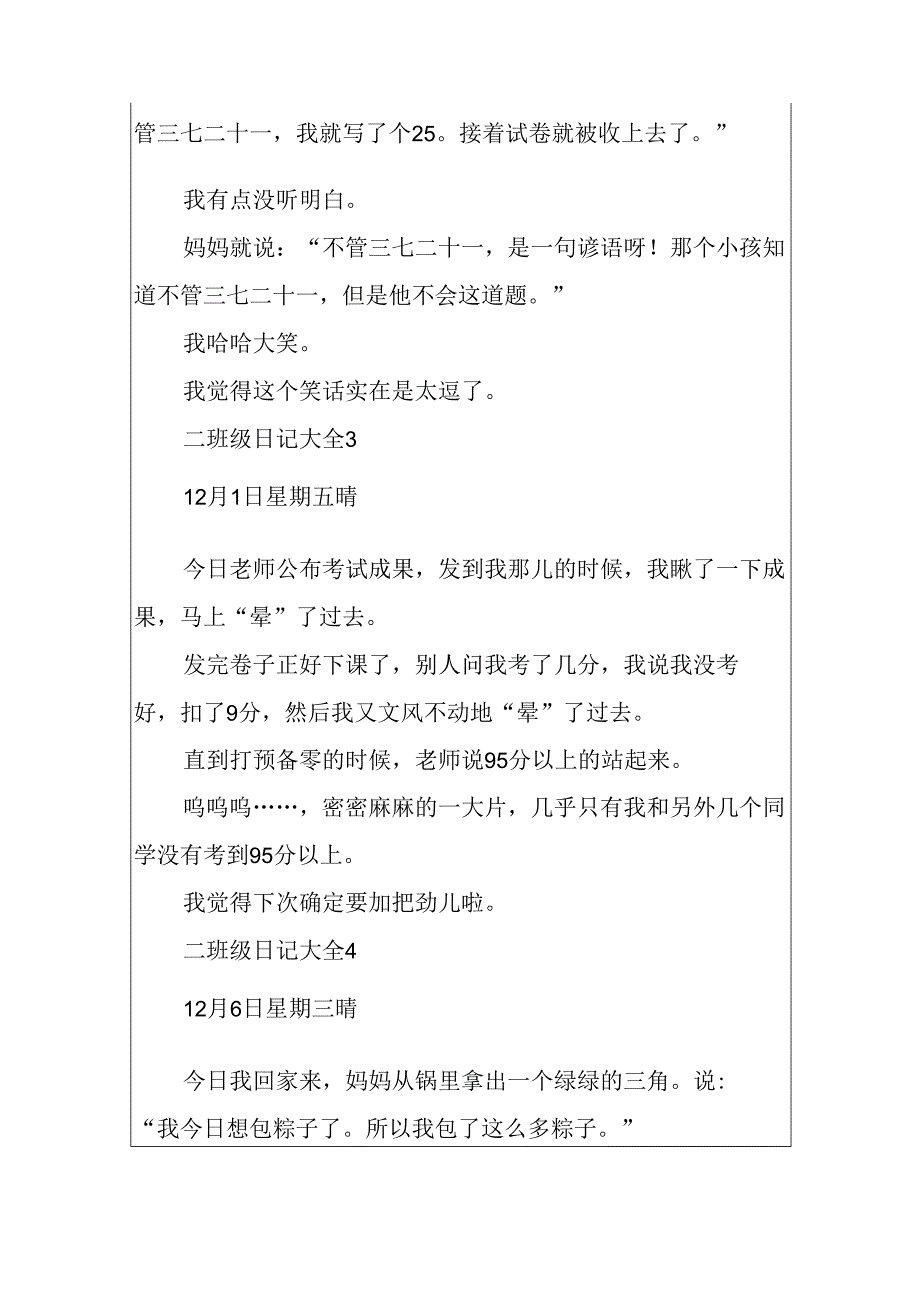 管三七二十一，我就写了个25。接着试卷就被收上去了。”

我有点没听明白。

妈妈就说：“不管三七二十一，是一句谚语呀！那个小孩知道不管三七二十一，但是他不会这道题。”

我哈哈大笑。

我觉得这个笑话实在是太逗了。

二班级日记大全3

12月1日星期五晴

今日老师公布考试成果，发到我那儿的时候，我瞅了一下成果，马上“晕”了过去。

发完卷子正好下课了，别人问我考了几分，我说我没考好，扣了9分，然后我又文风不动地“晕”了过去。

直到打预备零的时候，老师说95分以上的站起来。

呜呜呜……，密密麻麻的一大片，几乎只有我和另外几个同学没有考到95分以上。

我觉得下次确定要加把劲儿啦。

二班级日记大全4

12月6日星期三晴

今日我回家来，妈妈从锅里拿出一个绿绿的三角。说：“我今日想包粽子了。所以我包了这么多粽子。”